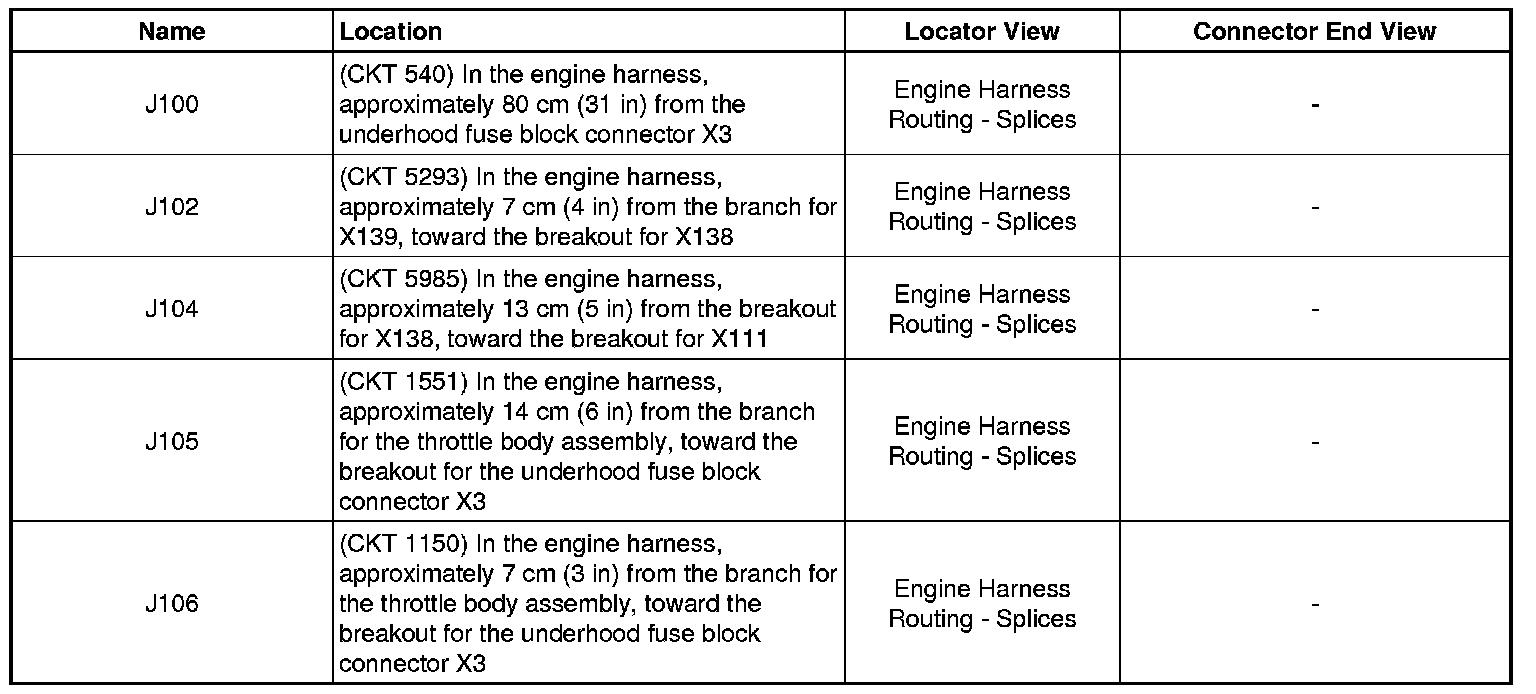 | Name | Location | Locator View | Connector End View |
|---|---|---|---|
| J100 | (CKT 540) In the engine harness, approximately 80 cm (31 in) from the underhood fuse block connector X3 | Engine Harness Routing - Splices | - |
| J102 | (CKT 5293) In the engine harness, approximately 7 cm (4 in) from the branch for X139, toward the breakout for X138 | Engine Harness Routing - Splices | - |
| J104 | (CKT 5985) In the engine harness, approximately 13 cm (5 in) from the breakout for X138, toward the breakout for X111 | Engine Harness Routing - Splices | - |
| J105 | (CKT 1551) In the engine harness, approximately 14 cm (6 in) from the branch for the throttle body assembly, toward the breakout for the underhood fuse block connector X3 | Engine Harness Routing - Splices | - |
| J106 | (CKT 1150) In the engine harness, approximately 7 cm (3 in) from the branch for the throttle body assembly, toward the breakout for the underhood fuse block connector X3 | Engine Harness Routing - Splices | - |